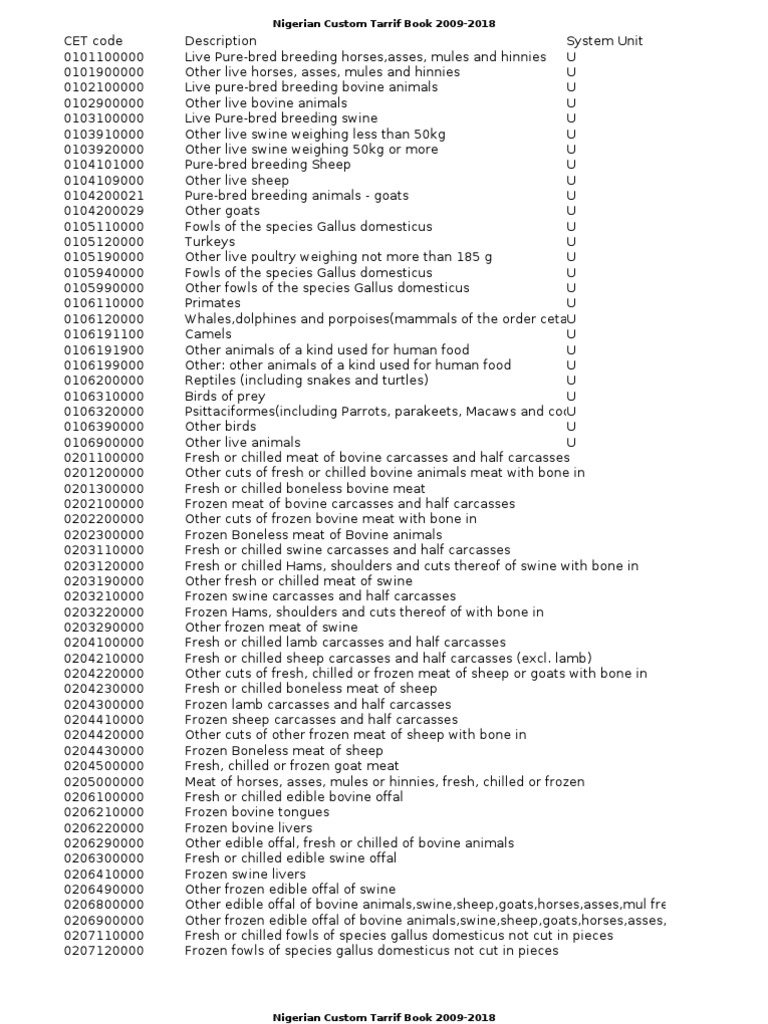 Nigerian Custom Tarrif Book 2009-2018

| CET code | Description | System Unit |
|---|---|---|
| 0101100000 | Live Pure-bred breeding horses,asses, mules and hinnies | U |
| 0101900000 | Other live horses, asses, mules and hinnies | U |
| 0102100000 | Live pure-bred breeding bovine animals | U |
| 0102900000 | Other live bovine animals | U |
| 0103100000 | Live Pure-bred breeding swine | U |
| 0103910000 | Other live swine weighing less than 50kg | U |
| 0103920000 | Other live swine weighing 50kg or more | U |
| 0104101000 | Pure-bred breeding Sheep | U |
| 0104109000 | Other live sheep | U |
| 0104200021 | Pure-bred breeding animals - goats | U |
| 0104200029 | Other goats | U |
| 0105110000 | Fowls of the species Gallus domesticus | U |
| 0105120000 | Turkeys | U |
| 0105190000 | Other live poultry weighing not more than 185 g | U |
| 0105940000 | Fowls of the species Gallus domesticus | U |
| 0105990000 | Other fowls of the species Gallus domesticus | U |
| 0106110000 | Primates | U |
| 0106120000 | Whales,dolphines and porpoises(mammals of the order ceta | U |
| 0106191100 | Camels | U |
| 0106191900 | Other animals of a kind used for human food | U |
| 0106199000 | Other: other animals of a kind used for human food | U |
| 0106200000 | Reptiles (including snakes and turtles) | U |
| 0106310000 | Birds of prey | U |
| 0106320000 | Psittaciformes(including Parrots, parakeets, Macaws and co | U |
| 0106390000 | Other birds | U |
| 0106900000 | Other live animals | U |
| 0201100000 | Fresh or chilled meat of bovine carcasses and half carcasses | |
| 0201200000 | Other cuts of fresh or chilled bovine animals meat with bone in | |
| 0201300000 | Fresh or chilled boneless bovine meat | |
| 0202100000 | Frozen meat of bovine carcasses and half carcasses | |
| 0202200000 | Other cuts of frozen bovine meat with bone in | |
| 0202300000 | Frozen Boneless meat of Bovine animals | |
| 0203110000 | Fresh or chilled swine carcasses and half carcasses | |
| 0203120000 | Fresh or chilled Hams, shoulders and cuts thereof of swine with bone in | |
| 0203190000 | Other fresh or chilled meat of swine | |
| 0203210000 | Frozen swine carcasses and half carcasses | |
| 0203220000 | Frozen Hams, shoulders and cuts thereof of with bone in | |
| 0203290000 | Other frozen meat of swine | |
| 0204100000 | Fresh or chilled lamb carcasses and half carcasses | |
| 0204210000 | Fresh or chilled sheep carcasses and half carcasses (excl. lamb) | |
| 0204220000 | Other cuts of fresh, chilled or frozen meat of sheep or goats with bone in | |
| 0204230000 | Fresh or chilled boneless meat of sheep | |
| 0204300000 | Frozen lamb carcasses and half carcasses | |
| 0204410000 | Frozen sheep carcasses and half carcasses | |
| 0204420000 | Other cuts of other frozen meat of sheep with bone in | |
| 0204430000 | Frozen Boneless meat of sheep | |
| 0204500000 | Fresh, chilled or frozen goat meat | |
| 0205000000 | Meat of horses, asses, mules or hinnies, fresh, chilled or frozen | |
| 0206100000 | Fresh or chilled edible bovine offal | |
| 0206210000 | Frozen bovine tongues | |
| 0206220000 | Frozen bovine livers | |
| 0206290000 | Other edible offal, fresh or chilled of bovine animals | |
| 0206300000 | Fresh or chilled edible swine offal | |
| 0206410000 | Frozen swine livers | |
| 0206490000 | Other frozen edible offal of swine | |
| 0206800000 | Other edible offal of bovine animals,swine,sheep,goats,horses,asses,mul fre | |
| 0206900000 | Other frozen edible offal of bovine animals,swine,sheep,goats,horses,asses, | |
| 0207110000 | Fresh or chilled fowls of species gallus domesticus not cut in pieces | |
| 0207120000 | Frozen fowls of species gallus domesticus not cut in pieces | |

Nigerian Custom Tarrif Book 2009-2018